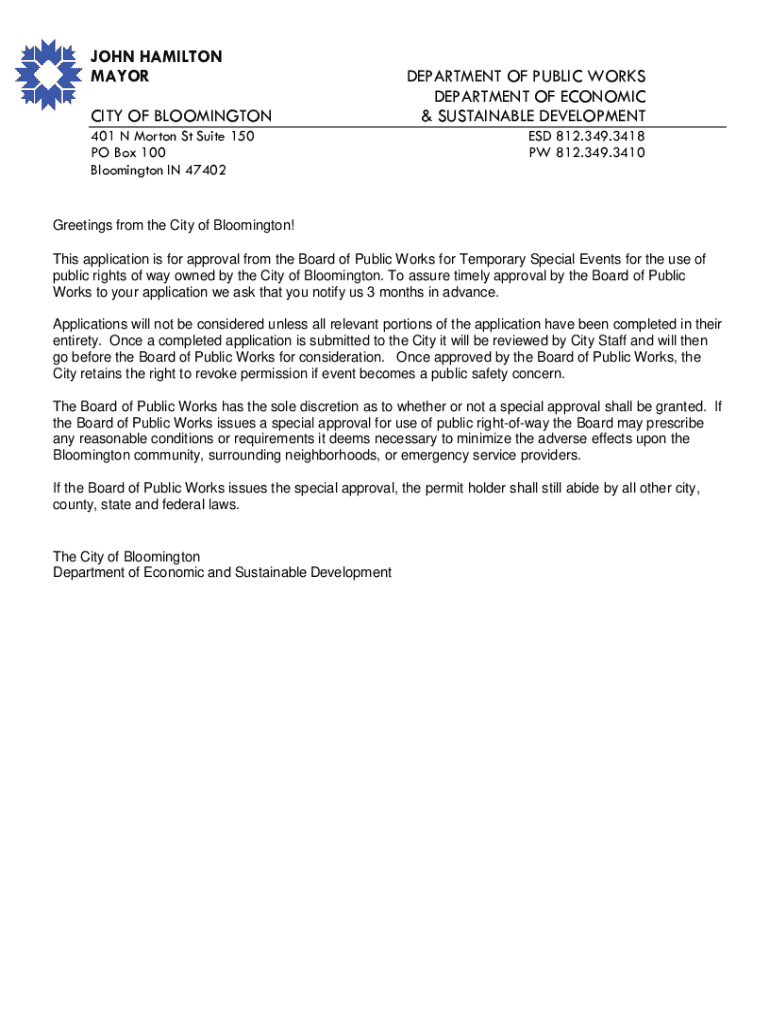 JOHN HAMILTON
MAYOR

CITY OF BLOOMINGTON

401 N Morton St Suite 150
PO Box 100
Bloomington IN 47402

DEPARTMENT OF PUBLIC WORKS
DEPARTMENT OF ECONOMIC
& SUSTAINABLE DEVELOPMENT

ESD 812.349.3418
PW 812.349.3410

Greetings from the City of Bloomington!

This application is for approval from the Board of Public Works for Temporary Special Events for the use of public rights of way owned by the City of Bloomington. To assure timely approval by the Board of Public Works to your application we ask that you notify us 3 months in advance.

Applications will not be considered unless all relevant portions of the application have been completed in their entirety. Once a completed application is submitted to the City it will be reviewed by City Staff and will then go before the Board of Public Works for consideration. Once approved by the Board of Public Works, the City retains the right to revoke permission if event becomes a public safety concern.

The Board of Public Works has the sole discretion as to whether or not a special approval shall be granted. If the Board of Public Works issues a special approval for use of public right-of-way the Board may prescribe any reasonable conditions or requirements it deems necessary to minimize the adverse effects upon the Bloomington community, surrounding neighborhoods, or emergency service providers.

If the Board of Public Works issues the special approval, the permit holder shall still abide by all other city, county, state and federal laws.

The City of Bloomington
Department of Economic and Sustainable Development